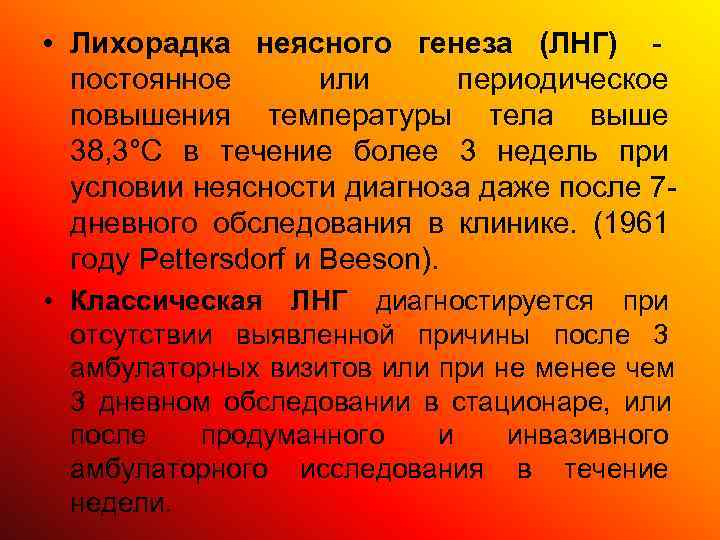 • Лихорадка неясного генеза (ЛНГ) - постоянное или периодическое повышения температуры тела выше 38,3°С в течение более 3 недель при условии неясности диагноза даже после 7-дневного обследования в клинике. (1961 году Pettersdorf и Beeson).

• Классическая ЛНГ диагностируется при отсутствии выявленной причины после 3 амбулаторных визитов или при не менее чем 3 дневном обследовании в стационаре, или после продуманного и инвазивного амбулаторного исследования в течение недели.